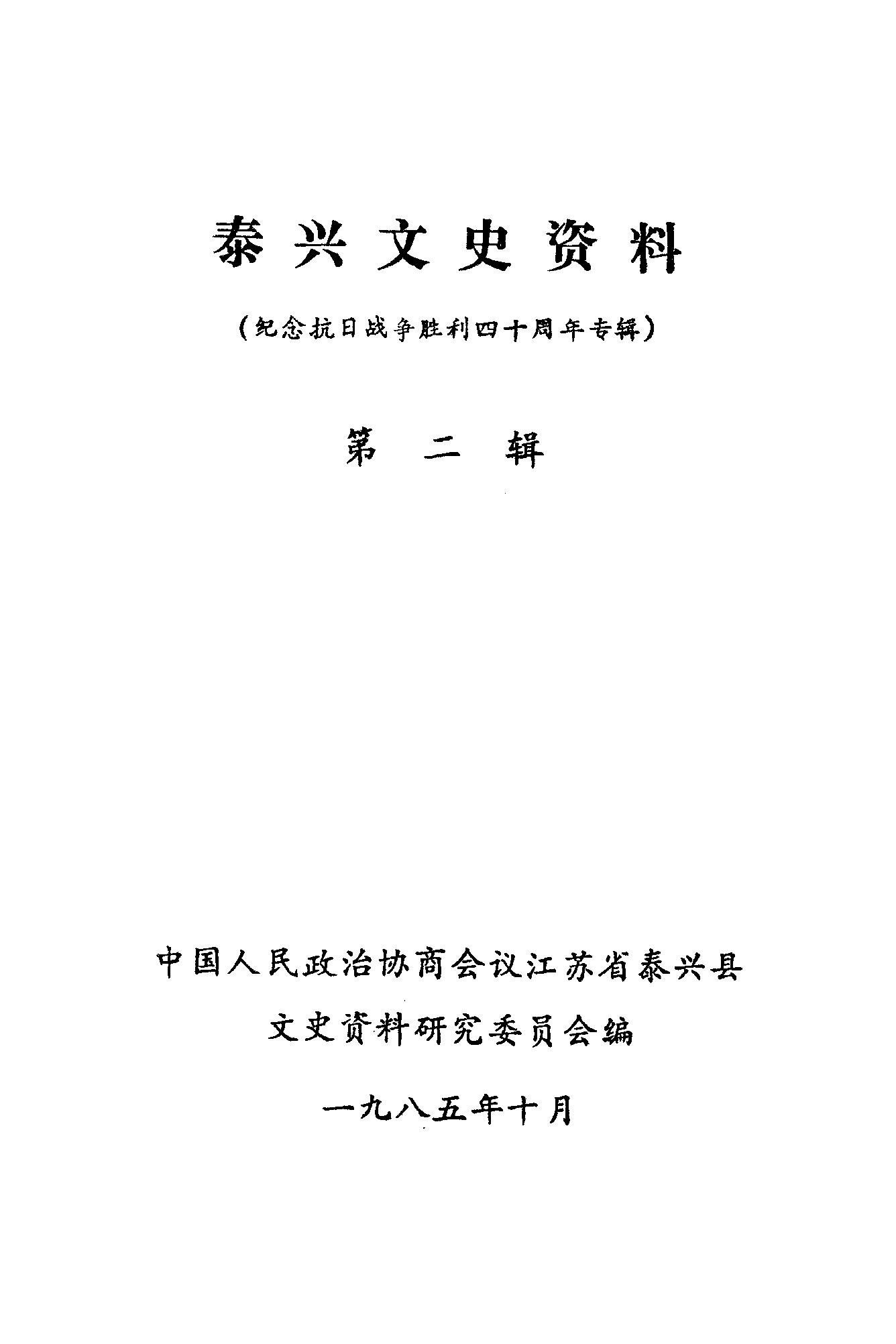 泰兴文史资料

（纪念抗日战争胜利四十周年专辑）

第二辑

中国人民政治协商会议江苏省泰兴县

文史资料研究委员会编

一九八五年十月